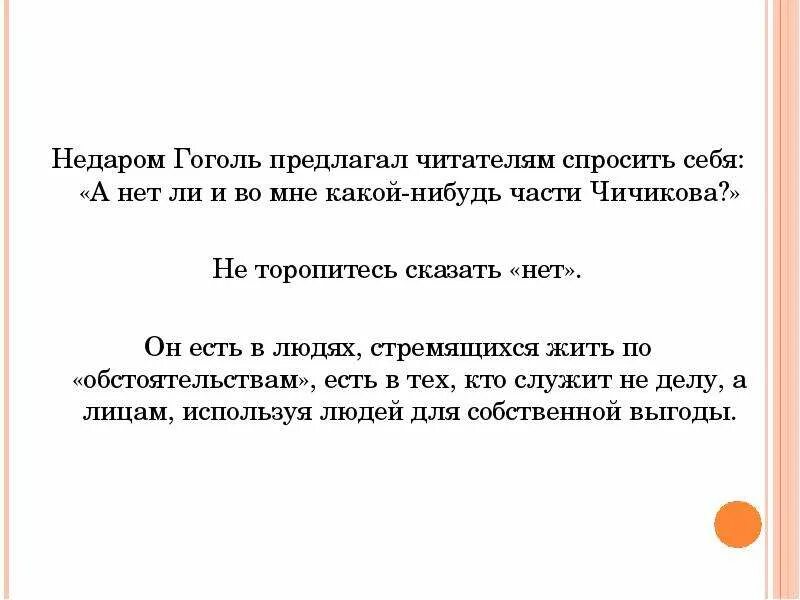 Недаром Гоголь предлагал читателям спросить себя: «А нет ли и во мне какой-нибудь части Чичикова?»

Не торопитесь сказать «нет».

Он есть в людях, стремящихся жить по «обстоятельствам», есть в тех, кто служит не делу, а лицам, используя людей для собственной выгоды.